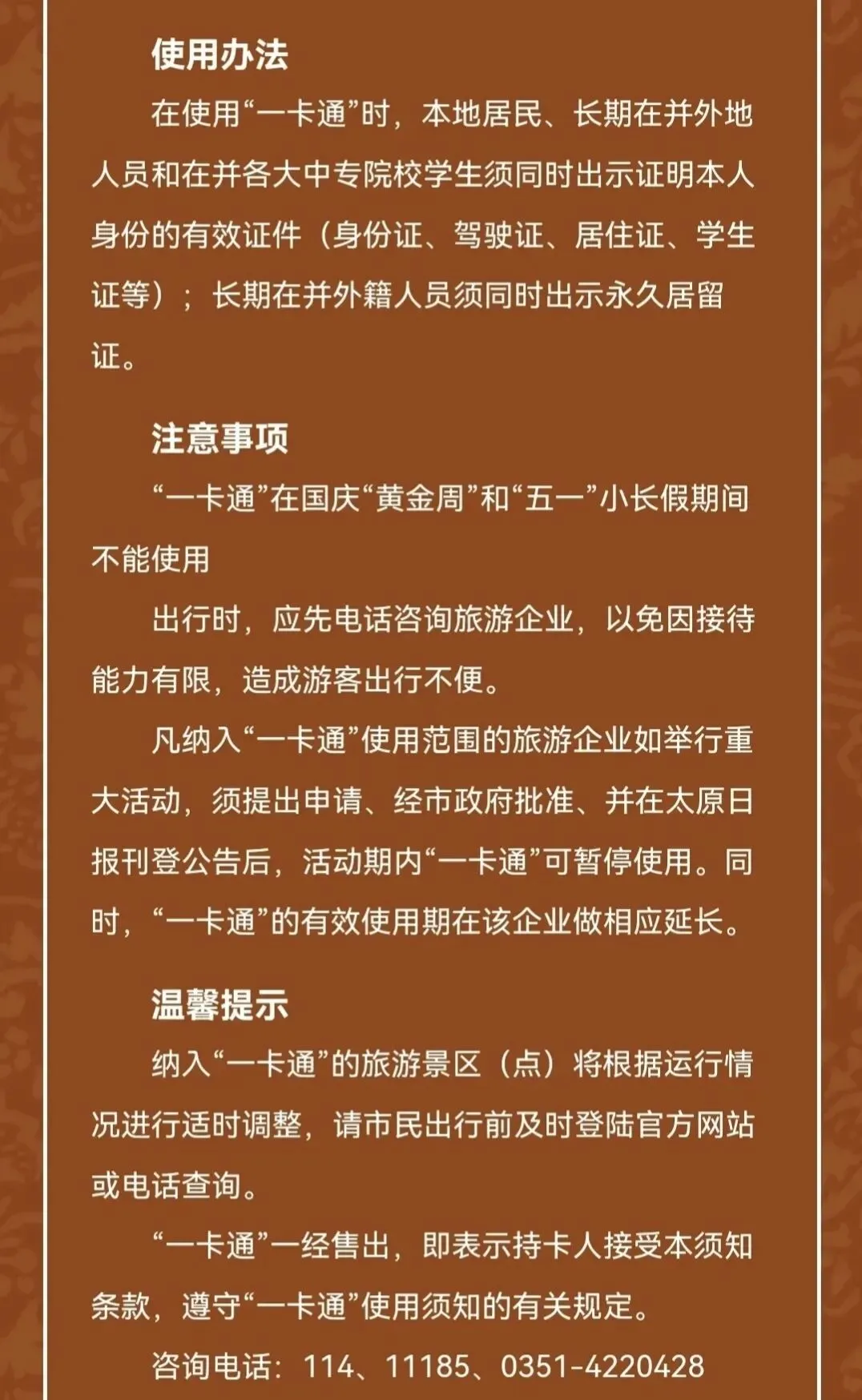 使用办法

在使用“一卡通”时，本地居民、长期在并外地人员和在并各大中专院校学生须同时出示证明本人身份的有效证件（身份证、驾驶证、居住证、学生证等）；长期在并外籍人员须同时出示永久居留证。

注意事项

“一卡通”在国庆“黄金周”和“五一”小长假期间不能使用

出行时，应先电话咨询旅游企业，以免因接待能力有限，造成游客出行不便。

凡纳入“一卡通”使用范围的旅游企业如举行重大活动，须提出申请、经市政府批准、并在太原日报刊登公告后，活动期内“一卡通”可暂停使用。同时，“一卡通”的有效使用期在该企业做相应延长。

温馨提示

纳入“一卡通”的旅游景区（点）将根据运行情况进行适时调整，请市民出行前及时登陆官方网站或电话查询。

“一卡通”一经售出，即表示持卡人接受本须知条款，遵守“一卡通”使用须知的有关规定。

咨询电话：114、11185、0351-4220428